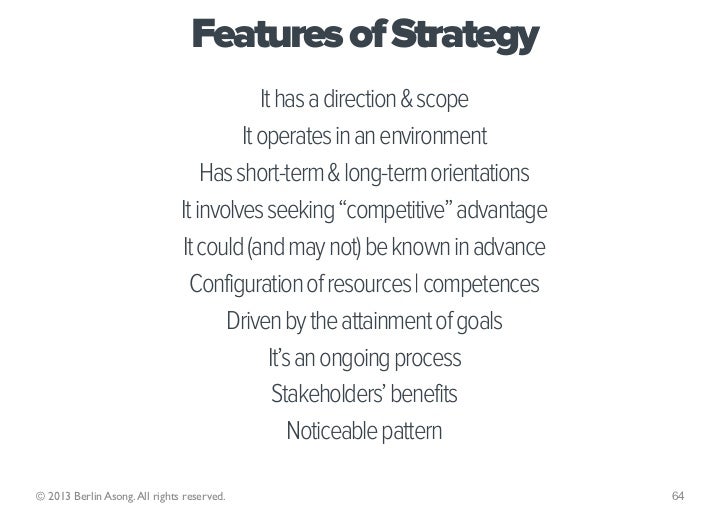 Features of Strategy

It has a direction & scope

It operates in an environment

Has short-term & long-term orientations

It involves seeking "competitive" advantage

It could (and may not) be known in advance

Configuration of resources | competences

Driven by the attainment of goals

It's an ongoing process

Stakeholders' benefits

Noticeable pattern

© 2013 Berlin Asong. All rights reserved.

64